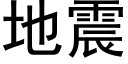 地震